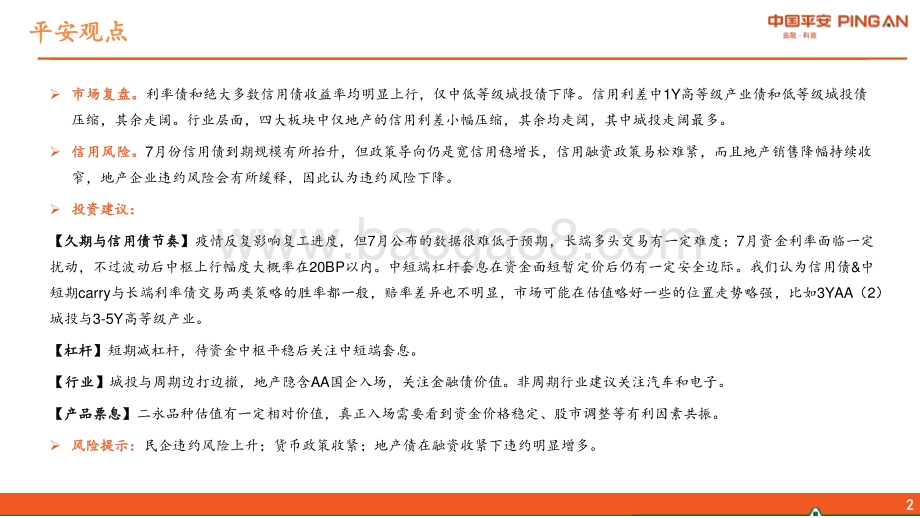 平安观点

中国平安 PING AN
金融·科技

➢ 市场复盘。利率债和绝大多数信用债收益率均明显上行，仅中低等级城投债下降。信用利差中1Y高等级产业债和低等级城投债压缩，其余走阔。行业层面，四大板块中仅地产的信用利差小幅压缩，其余均走阔，其中城投走阔最多。

➢ 信用风险。7月份信用债到期规模有所抬升，但政策导向仍是宽信用稳增长，信用融资政策易松难紧，而且地产销售降幅持续收窄，地产企业违约风险会有所缓释，因此认为违约风险下降。

➢ 投资建议：

【久期与信用债节奏】疫情反复影响复工进度，但7月公布的数据很难低于预期，长端多头交易有一定难度；7月资金利率面临一定扰动，不过波动后中枢上行幅度大概率在20BP以内。中短端杠杆套息在资金面短暂定价后仍有一定安全边际。我们认为信用债&中短期carry与长端利率债交易两类策略的胜率都一般，赔率差异也不明显，市场可能在估值略好一些的位置走势略强，比如3YAA（2）城投与3-5Y高等级产业。

【杠杆】短期减杠杆，待资金中枢平稳后关注中短端套息。

【行业】城投与周期边打边撤，地产隐含AA国企入场，关注金融债价值。非周期行业建议关注汽车和电子。

【产品票息】二永品种估值有一定相对价值，真正入场需要看到资金价格稳定、股市调整等有利因素共振。

➢ 风险提示：民企违约风险上升；货币政策收紧；地产债在融资收紧下违约明显增多。

2